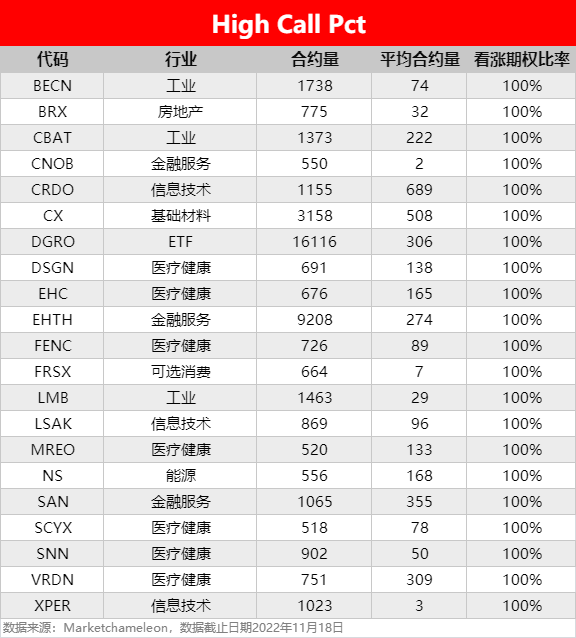 High Call Pct

| 代码 | 行业 | 合约量 | 平均合约量 | 看涨期权比率 |
|---|---|---|---|---|
| BECN | 工业 | 1738 | 74 | 100% |
| BRX | 房地产 | 775 | 32 | 100% |
| CBAT | 工业 | 1373 | 222 | 100% |
| CNOB | 金融服务 | 550 | 2 | 100% |
| CRDO | 信息技术 | 1155 | 689 | 100% |
| CX | 基础材料 | 3158 | 508 | 100% |
| DGRO | ETF | 16116 | 306 | 100% |
| DSGN | 医疗健康 | 691 | 138 | 100% |
| EHC | 医疗健康 | 676 | 165 | 100% |
| EHTH | 金融服务 | 9208 | 274 | 100% |
| FENC | 医疗健康 | 726 | 89 | 100% |
| FRSX | 可选消费 | 664 | 7 | 100% |
| LMB | 工业 | 1463 | 29 | 100% |
| LSAK | 信息技术 | 869 | 96 | 100% |
| MREO | 医疗健康 | 520 | 133 | 100% |
| NS | 能源 | 556 | 168 | 100% |
| SAN | 金融服务 | 1065 | 355 | 100% |
| SCYX | 医疗健康 | 518 | 78 | 100% |
| SNN | 医疗健康 | 902 | 50 | 100% |
| VRDN | 医疗健康 | 751 | 309 | 100% |
| XPER | 信息技术 | 1023 | 3 | 100% |

数据来源：Marketchameleon，数据截止日期2022年11月18日